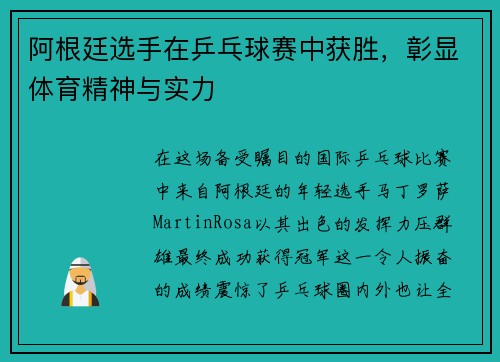 阿根廷选手在乒乓球赛中获胜，彰显体育精神与实力

在这场备受瞩目的国际乒乓球比赛中来自阿根廷的年轻选手马丁罗萨MartinRosa以其出色的发挥力压群雄最终成功获得冠军这一令人振奋的成绩震惊了乒乓球圈内外也让全